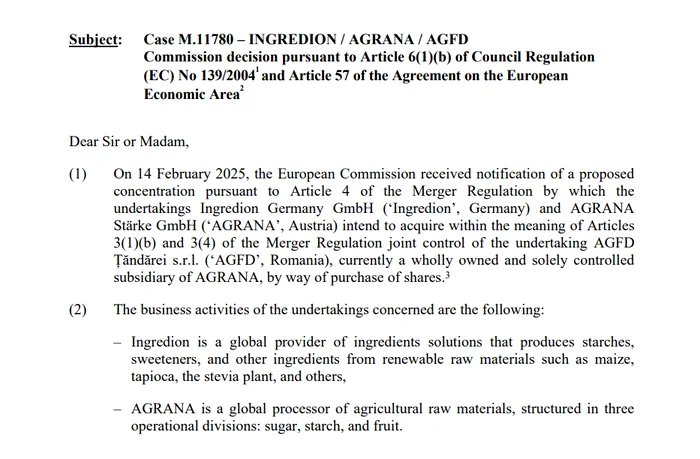 Subject: Case M.11780 – INGREDION / AGRANA / AGFD
Commission decision pursuant to Article 6(1)(b) of Council Regulation (EC) No 139/2004$^1$ and Article 57 of the Agreement on the European Economic Area$^2$

Dear Sir or Madam,

(1) On 14 February 2025, the European Commission received notification of a proposed concentration pursuant to Article 4 of the Merger Regulation by which the undertakings Ingredion Germany GmbH ('Ingredion', Germany) and AGRANA Stärke GmbH ('AGRANA', Austria) intend to acquire within the meaning of Articles 3(1)(b) and 3(4) of the Merger Regulation joint control of the undertaking AGFD Țăndărei s.r.l. ('AGFD', Romania), currently a wholly owned and solely controlled subsidiary of AGRANA, by way of purchase of shares.$^3$

(2) The business activities of the undertakings concerned are the following:

– Ingredion is a global provider of ingredients solutions that produces starches, sweeteners, and other ingredients from renewable raw materials such as maize, tapioca, the stevia plant, and others,

– AGRANA is a global processor of agricultural raw materials, structured in three operational divisions: sugar, starch, and fruit.